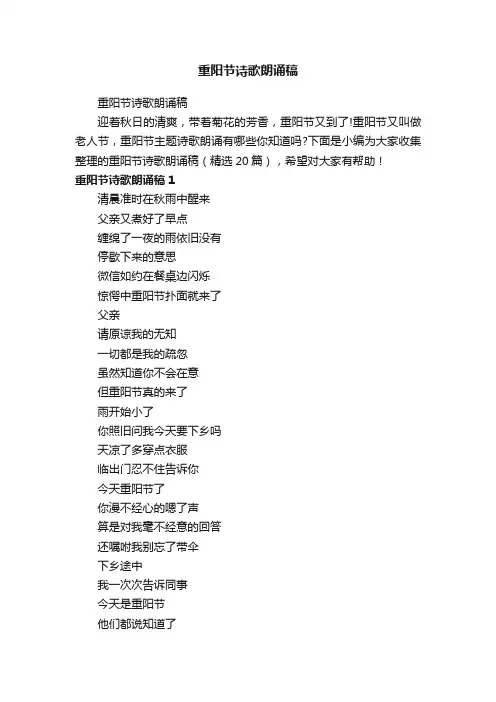 重阳节诗歌朗诵稿

重阳节诗歌朗诵稿

迎着秋日的清爽，带着菊花的芳香，重阳节又到了!重阳节又叫做老人节，重阳节主题诗歌朗诵有哪些你知道吗?下面是小编为大家收集整理的重阳节诗歌朗诵稿（精选 20 篇），希望对大家有帮助！

重阳节诗歌朗诵稿 1

清晨准时在秋雨中醒来
父亲又煮好了早点
缠绵了一夜的雨依旧没有
停歇下来的意思
微信如约在餐桌边闪烁
惊愕中重阳节扑面就来了
父亲
请原谅我的无知
一切都是我的疏忽
虽然知道你不会在意
但重阳节真的来了
雨开始小了
你照旧问我今天要下乡吗
天凉了多穿点衣服
临出门忍不住告诉你
今天重阳节了
你漫不经心的嗯了声
算是对我毫不经意的回答
还嘱咐我别忘了带伞
下乡途中
我一次次告诉同事
今天是重阳节
他们都说知道了